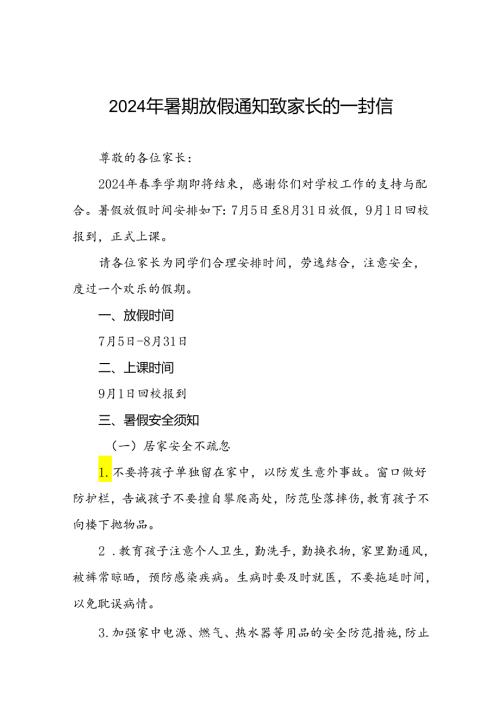 2024年暑期放假通知致家长的一封信

尊敬的各位家长：

2024年春季学期即将结束，感谢你们对学校工作的支持与配合。暑假放假时间安排如下：7月5日至8月31日放假，9月1日回校报到，正式上课。

请各位家长为同学们合理安排时间，劳逸结合，注意安全，度过一个欢乐的假期。

一、放假时间

7月5日-8月31日

二、上课时间

9月1日回校报到

三、暑假安全须知

（一）居家安全不疏忽

1.不要将孩子单独留在家中，以防发生意外事故。窗口做好防护栏，告诫孩子不要擅自攀爬高处，防范坠落摔伤，教育孩子不向楼下抛物品。

2．教育孩子注意个人卫生，勤洗手，勤换衣物，家里勤通风，被褥常晾晒，预防感染疾病。生病时要及时就医，不要拖延时间，以免耽误病情。

3.加强家中电源、燃气、热水器等用品的安全防范措施，防止